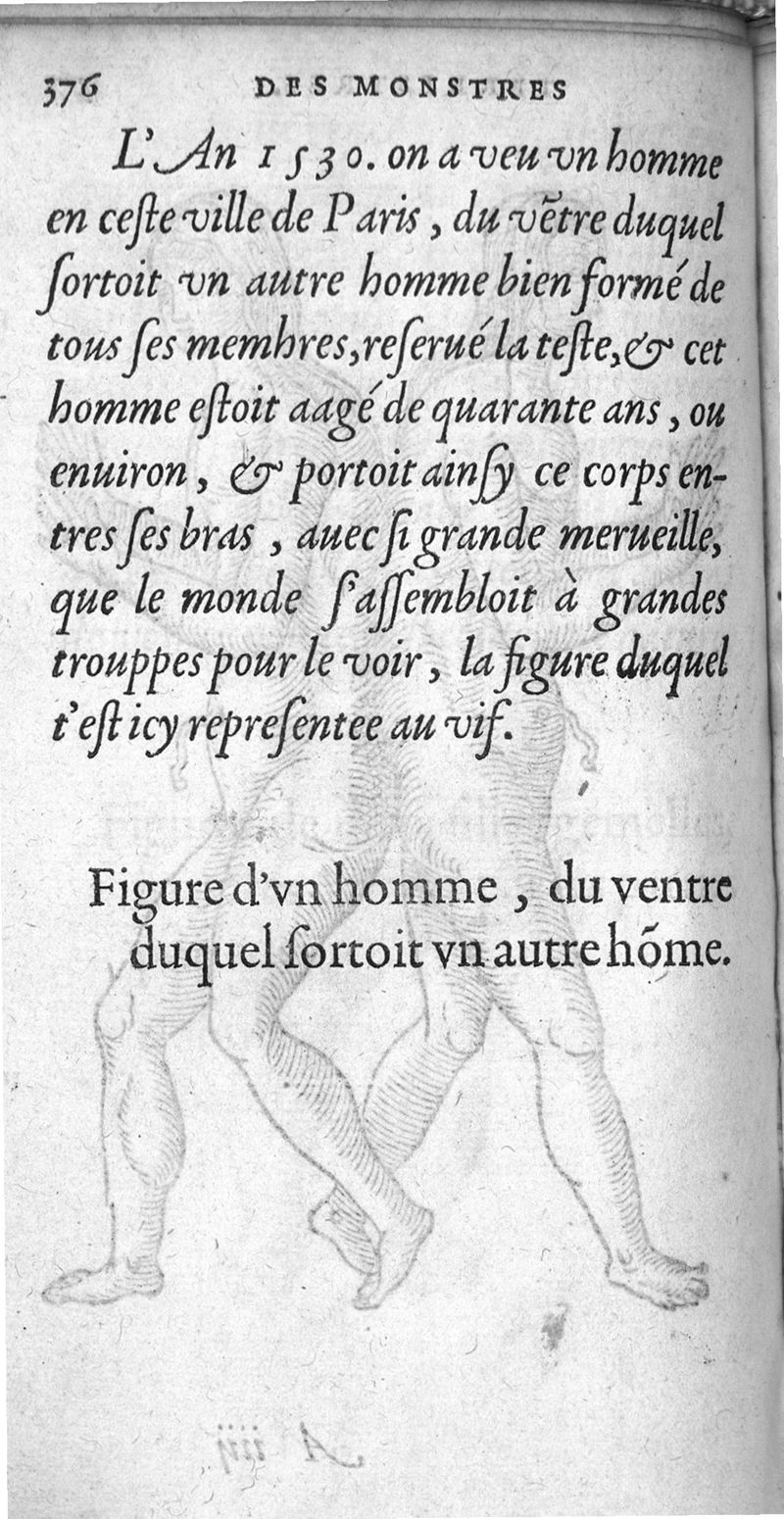 376 DES MONSTRES

L'An 1530. on a veu vn homme en ceste ville de Paris, du vētre duquel sortoit vn autre homme bien formé de tous ses membres, reserué la teste, & cet homme estoit aagé de quarante ans, ou enuiron, & portoit ainsy ce corps entres ses bras, auec si grande merueille, que le monde s'assembloit à grandes trouppes pour le voir, la figure duquel t'est icy representee au vif.

Figure d'vn homme, du ventre duquel sortoit vn autre hōme.